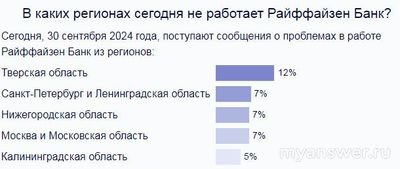 В каких регионах сегодня не работает Райффайзен Банк?

Сегодня, 30 сентября 2024 года, поступают сообщения о проблемах в работе Райффайзен Банк из регионов:

Тверская область 12%
Санкт-Петербург и Ленинградская область 7%
Нижегородская область 7%
Москва и Московская область 7%
Калининградская область 5%

myanswer.ru